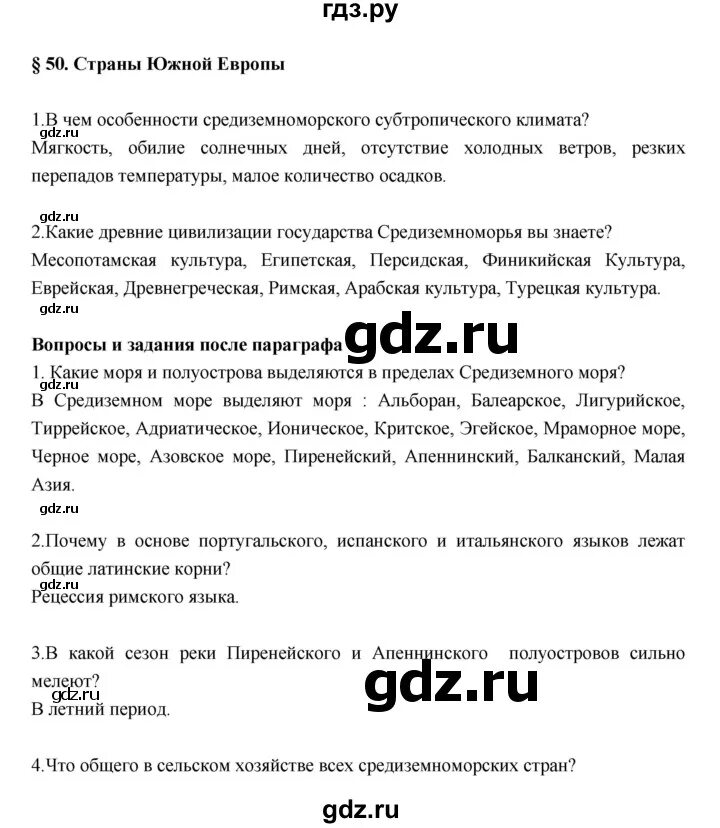 гдз.ру

§ 50. Страны Южной Европы

1.В чем особенности средиземноморского субтропического климата?
gdz.ru
Мягкость, обилие солнечных дней, отсутствие холодных ветров, резких перепадов температуры, малое количество осадков.

gdz.ru
2.Какие древние цивилизации государства Средиземноморья вы знаете?
Месопотамская культура, Египетская, Персидская, Финикийская Культура, Еврейская, Древнегреческая, Римская, Арабская культура, Турецкая культура.
gdz.ru

Вопросы и задания после параграфа gdz.ru
1. Какие моря и полуострова выделяются в пределах Средиземного моря?
gdz.ru
В Средиземном море выделяют моря : Альборан, Балеарское, Лигурийское, Тиррейское, Адриатическое, Ионическое, Критское, Эгейское, Мраморное море, Черное море, Азовское море, Пиренейский, Апеннинский, Балканский, Малая Азия.
gdz.ru

2.Почему в основе португальского, испанского и итальянского языков лежат общие латинские корни?
gdz.ru
Рецессия римского языка.

3.В какой сезон реки Пиренейского и Апеннинского полуостровов сильно мелеют?
gdz.ru gdz.ru
В летний период.

4.Что общего в сельском хозяйстве всех средиземноморских стран?

gdz.ru